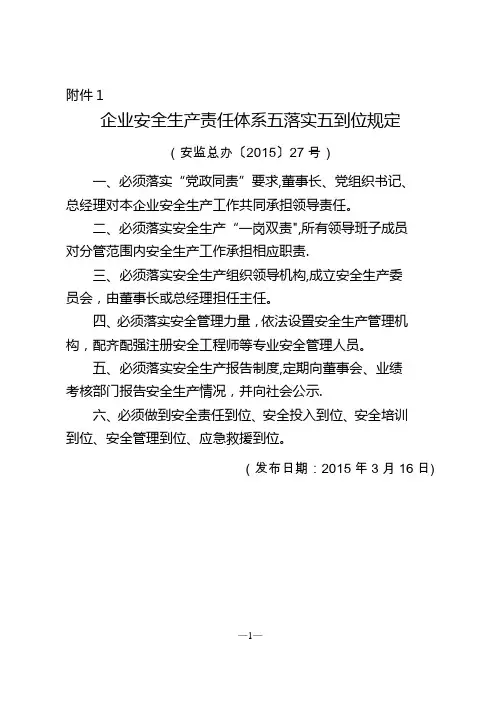 附件 1

企业安全生产责任体系五落实五到位规定

（安监总办〔2015〕27 号）

一、必须落实“党政同责”要求,董事长、党组织书记、总经理对本企业安全生产工作共同承担领导责任。

二、必须落实安全生产“一岗双责”,所有领导班子成员对分管范围内安全生产工作承担相应职责.

三、必须落实安全生产组织领导机构,成立安全生产委员会，由董事长或总经理担任主任。

四、必须落实安全管理力量，依法设置安全生产管理机构，配齐配强注册安全工程师等专业安全管理人员。

五、必须落实安全生产报告制度,定期向董事会、业绩考核部门报告安全生产情况，并向社会公示.

六、必须做到安全责任到位、安全投入到位、安全培训到位、安全管理到位、应急救援到位。

（发布日期：2015 年 3 月 16 日）

—1—